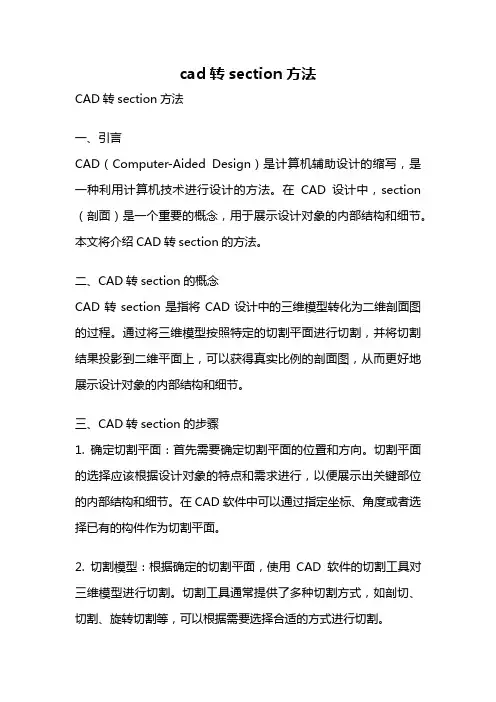 cad 转 section 方法

CAD 转 section 方法

一、引言

CAD（Computer-Aided Design）是计算机辅助设计的缩写，是一种利用计算机技术进行设计的方法。在 CAD 设计中，section（剖面）是一个重要的概念，用于展示设计对象的内部结构和细节。本文将介绍 CAD 转 section 的方法。

二、CAD 转 section 的概念

CAD 转 section 是指将 CAD 设计中的三维模型转化为二维剖面图的过程。通过将三维模型按照特定的切割平面进行切割，并将切割结果投影到二维平面上，可以获得真实比例的剖面图，从而更好地展示设计对象的内部结构和细节。

三、CAD 转 section 的步骤

1. 确定切割平面：首先需要确定切割平面的位置和方向。切割平面的选择应该根据设计对象的特点和需求进行，以便展示出关键部位的内部结构和细节。在 CAD 软件中可以通过指定坐标、角度或者选择已有的构件作为切割平面。

2. 切割模型：根据确定的切割平面，使用 CAD 软件的切割工具对三维模型进行切割。切割工具通常提供了多种切割方式，如剖切、切割、旋转切割等，可以根据需要选择合适的方式进行切割。